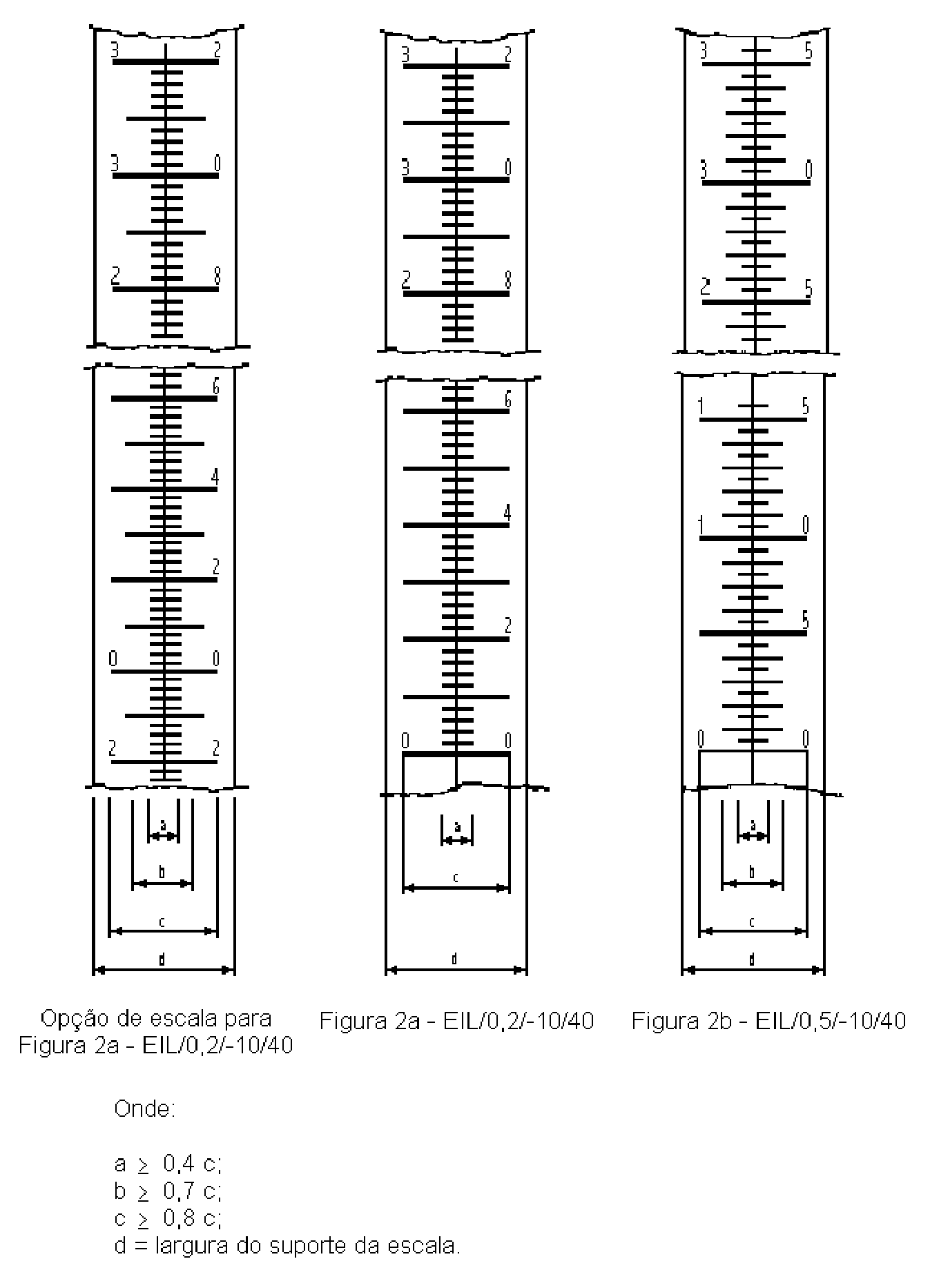 3 2

3 0

2 8

6

4

2

0 0

2 2

a

b

c

d

Opção de escala para Figura 2a - EIL/0,2/-10/40

3 2

3 0

2 8

6

4

2

0 0

a

c

d

Figura 2a - EIL/0,2/-10/40

3 5

3 0

2 5

1 5

1 0

5

0 0

a

b

c

d

Figura 2b - EIL/0,5/-10/40

Onde:

a $\geq$ 0,4 c;
b $\geq$ 0,7 c;
c $\geq$ 0,8 c;
d = largura do suporte da escala.